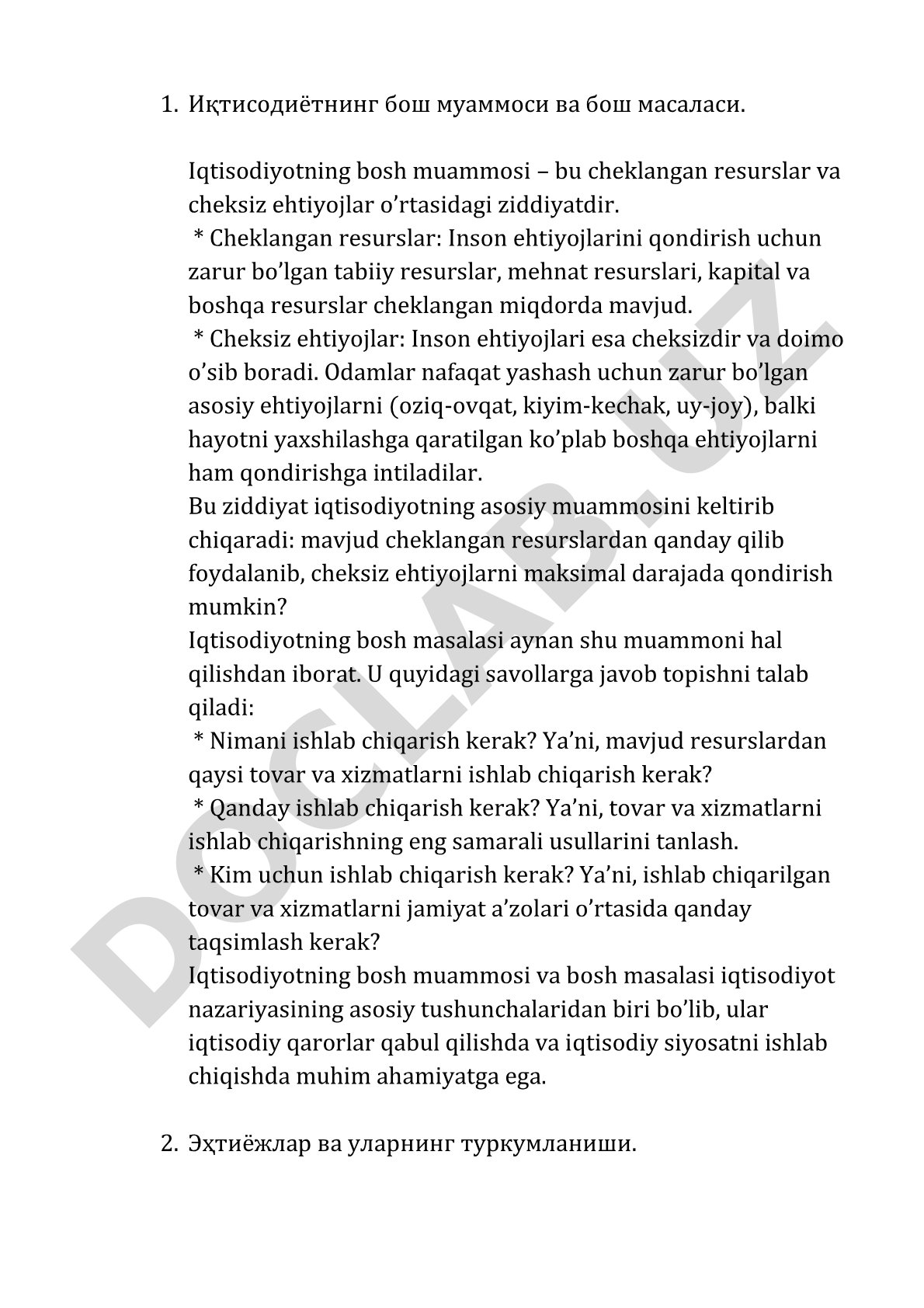 1. Иқтисодиётнинг бош муаммоси ва бош масаласи.

Iqtisodiyotning bosh muammosi – bu cheklangan resurslar va cheksiz ehtiyojlar o'rtasidagi ziddiyatdir.
 * Cheklangan resurslar: Inson ehtiyojlarini qondirish uchun zarur bo'lgan tabiiy resurslar, mehnat resurslari, kapital va boshqa resurslar cheklangan miqdorda mavjud.
 * Cheksiz ehtiyojlar: Inson ehtiyojlari esa cheksizdir va doimo o'sib boradi. Odamlar nafaqat yashash uchun zarur bo'lgan asosiy ehtiyojlarni (oziq-ovqat, kiyim-kechak, uy-joy), balki hayotni yaxshilashga qaratilgan ko'plab boshqa ehtiyojlarni ham qondirishga intiladilar.
Bu ziddiyat iqtisodiyotning asosiy muammosini keltirib chiqaradi: mavjud cheklangan resurslardan qanday qilib foydalanib, cheksiz ehtiyojlarni maksimal darajada qondirish mumkin?
Iqtisodiyotning bosh masalasi aynan shu muammoni hal qilishdan iborat. U quyidagi savollarga javob topishni talab qiladi:
 * Nimani ishlab chiqarish kerak? Ya'ni, mavjud resurslardan qaysi tovar va xizmatlarni ishlab chiqarish kerak?
 * Qanday ishlab chiqarish kerak? Ya'ni, tovar va xizmatlarni ishlab chiqarishning eng samarali usullarini tanlash.
 * Kim uchun ishlab chiqarish kerak? Ya'ni, ishlab chiqarilgan tovar va xizmatlarni jamiyat a'zolari o'rtasida qanday taqsimlash kerak?
Iqtisodiyotning bosh muammosi va bosh masalasi iqtisodiyot nazariyasining asosiy tushunchalaridan biri bo'lib, ular iqtisodiy qarorlar qabul qilishda va iqtisodiy siyosatni ishlab chiqishda muhim ahamiyatga ega.

2. Эҳтиёжлар ва уларнинг туркумланиши.

DOCLAB.UZ